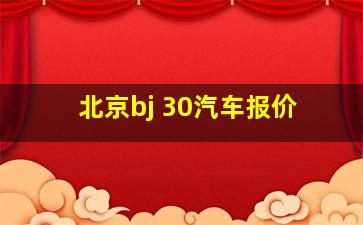 北京bj 30汽车报价